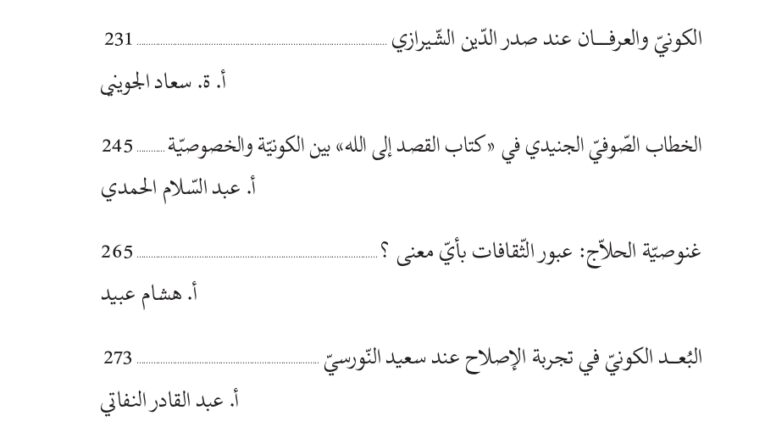 الكونيّ والعرفـان عند صدر الدّين الشّيرازي 231

أ. ة. سعاد الجويني

الخطاب الصّوفيّ الجنيدي في «كتاب القصد إلى الله» بين الكونيّة والخصوصيّة 245

أ. عبد السّلام الحمدي

غنوصيّة الحلاّج: عبور الثّقافات بأيّ معنى ؟ 265

أ. هشام عبيد

البُعـد الكونيّ في تجربة الإصلاح عند سعيد النّورسيّ 273

أ. عبد القادر النفاتي